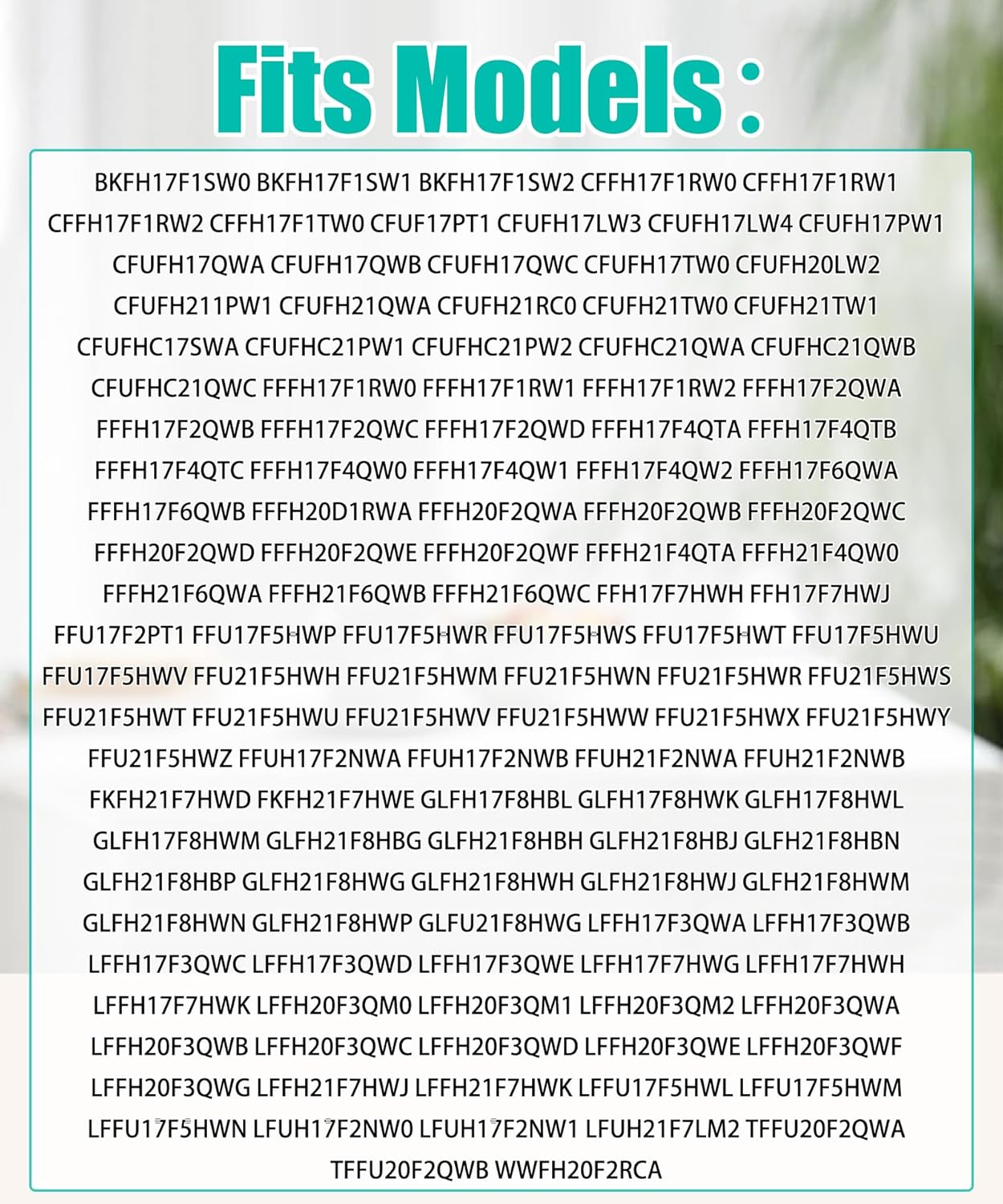 Fits Models :

BKFH17F1SW0 BKFH17F1SW1 BKFH17F1SW2 CFFH17F1RW0 CFFH17F1RW1 CFFH17F1RW2 CFFH17F1TW0 CFUF17PT1 CFUFH17LW3 CFUFH17LW4 CFUFH17PW1 CFUFH17QWA CFUFH17QWB CFUFH17QWC CFUFH17TW0 CFUFH20LW2 CFUFH211PW1 CFUFH21QWA CFUFH21RC0 CFUFH21TW0 CFUFH21TW1 CFUFHC17SWA CFUFHC21PW1 CFUFHC21PW2 CFUFHC21QWA CFUFHC21QWB CFUFHC21QWC FFFH17F1RW0 FFFH17F1RW1 FFFH17F1RW2 FFFH17F2QWA FFFH17F2QWB FFFH17F2QWC FFFH17F2QWD FFFH17F4QTA FFFH17F4QTB FFFH17F4QTC FFFH17F4QW0 FFFH17F4QW1 FFFH17F4QW2 FFFH17F6QWA FFFH17F6QWB FFFH20D1RWA FFFH20F2QWA FFFH20F2QWB FFFH20F2QWC FFFH20F2QWD FFFH20F2QWE FFFH20F2QWF FFFH21F4QTA FFFH21F4QW0 FFFH21F6QWA FFFH21F6QWB FFFH21F6QWC FFH17F7HWH FFH17F7HWJ FFU17F2PT1 FFU17F5HWP FFU17F5HWR FFU17F5HWS FFU17F5HWT FFU17F5HWU FFU17F5HWV FFU21F5HWH FFU21F5HWM FFU21F5HWN FFU21F5HWR FFU21F5HWS FFU21F5HWT FFU21F5HWU FFU21F5HWV FFU21F5HWW FFU21F5HWX FFU21F5HWY FFU21F5HWZ FFUH17F2NWA FFUH17F2NWB FFUH21F2NWA FFUH21F2NWB FKFH21F7HWD FKFH21F7HWE GLFH17F8HBL GLFH17F8HWK GLFH17F8HWL GLFH17F8HWM GLFH21F8HBG GLFH21F8HBH GLFH21F8HBJ GLFH21F8HBN GLFH21F8HBP GLFH21F8HWG GLFH21F8HWH GLFH21F8HWJ GLFH21F8HWM GLFH21F8HWN GLFH21F8HWP GLFU21F8HWG LFFH17F3QWA LFFH17F3QWB LFFH17F3QWC LFFH17F3QWD LFFH17F3QWE LFFH17F7HWG LFFH17F7HWH LFFH17F7HWK LFFH20F3QM0 LFFH20F3QM1 LFFH20F3QM2 LFFH20F3QWA LFFH20F3QWB LFFH20F3QWC LFFH20F3QWD LFFH20F3QWE LFFH20F3QWF LFFH20F3QWG LFFH21F7HWJ LFFH21F7HWK LFFU17F5HWL LFFU17F5HWM LFFU17F5HWN LFUH17F2NW0 LFUH17F2NW1 LFUH21F7LM2 TFFU20F2QWA TFFU20F2QWB WWFH20F2RCA